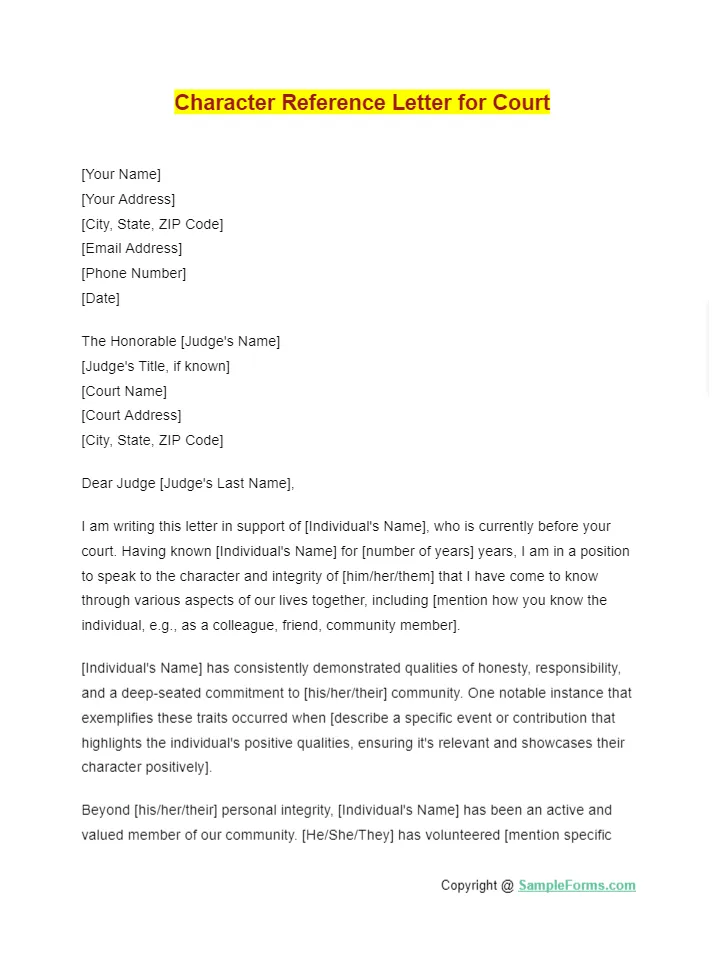 Character Reference Letter for Court

[Your Name]
[Your Address]
[City, State, ZIP Code]
[Email Address]
[Phone Number]
[Date]

The Honorable [Judge's Name]
[Judge's Title, if known]
[Court Name]
[Court Address]
[City, State, ZIP Code]

Dear Judge [Judge's Last Name],

I am writing this letter in support of [Individual's Name], who is currently before your court. Having known [Individual's Name] for [number of years] years, I am in a position to speak to the character and integrity of [him/her/them] that I have come to know through various aspects of our lives together, including [mention how you know the individual, e.g., as a colleague, friend, community member].

[Individual's Name] has consistently demonstrated qualities of honesty, responsibility, and a deep-seated commitment to [his/her/their] community. One notable instance that exemplifies these traits occurred when [describe a specific event or contribution that highlights the individual's positive qualities, ensuring it's relevant and showcases their character positively].

Beyond [his/her/their] personal integrity, [Individual's Name] has been an active and valued member of our community. [He/She/They] has volunteered [mention specific

Copyright @ SampleForms.com